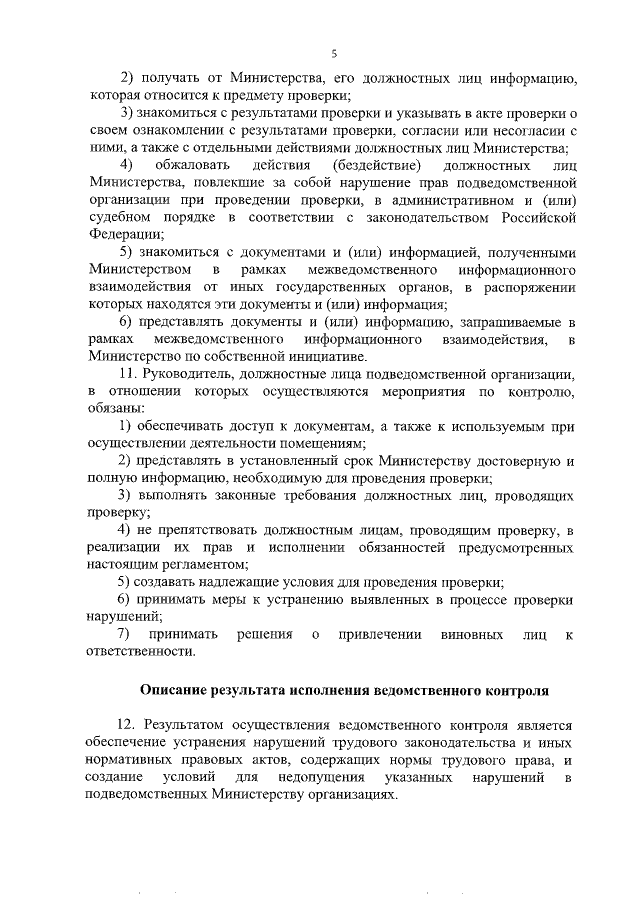 5

2) получать от Министерства, его должностных лиц информацию, которая относится к предмету проверки;

3) знакомиться с результатами проверки и указывать в акте проверки о своем ознакомлении с результатами проверки, согласии или несогласии с ними, а также с отдельными действиями должностных лиц Министерства;

4) обжаловать действия (бездействие) должностных лиц Министерства, повлекшие за собой нарушение прав подведомственной организации при проведении проверки, в административном и (или) судебном порядке в соответствии с законодательством Российской Федерации;

5) знакомиться с документами и (или) информацией, полученными Министерством в рамках межведомственного информационного взаимодействия от иных государственных органов, в распоряжении которых находятся эти документы и (или) информация;

6) представлять документы и (или) информацию, запрашиваемые в рамках межведомственного информационного взаимодействия, в Министерство по собственной инициативе.

11. Руководитель, должностные лица подведомственной организации, в отношении которых осуществляются мероприятия по контролю, обязаны:

1) обеспечивать доступ к документам, а также к используемым при осуществлении деятельности помещениям;

2) представлять в установленный срок Министерству достоверную и полную информацию, необходимую для проведения проверки;

3) выполнять законные требования должностных лиц, проводящих проверку;

4) не препятствовать должностным лицам, проводящим проверку, в реализации их прав и исполнении обязанностей предусмотренных настоящим регламентом;

5) создавать надлежащие условия для проведения проверки;

6) принимать меры к устранению выявленных в процессе проверки нарушений;

7) принимать решения о привлечении виновных лиц к ответственности.

Описание результата исполнения ведомственного контроля

12. Результатом осуществления ведомственного контроля является обеспечение устранения нарушений трудового законодательства и иных нормативных правовых актов, содержащих нормы трудового права, и создание условий для недопущения указанных нарушений в подведомственных Министерству организациях.